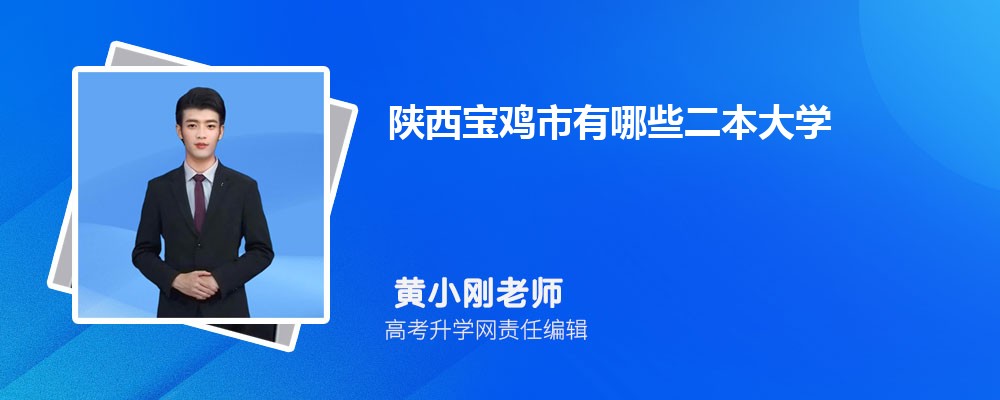 陕西宝鸡市有哪些二本大学

黄小刚老师
高考升学网责任编辑